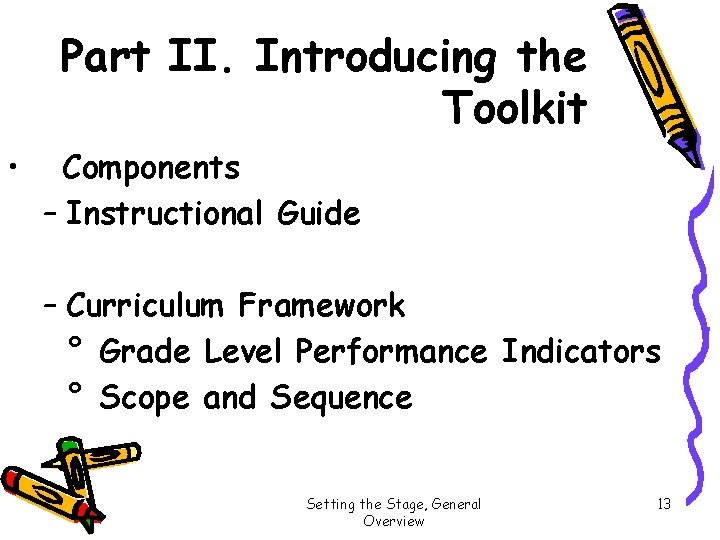 Part II. Introducing the Toolkit

• Components
– Instructional Guide

– Curriculum Framework
° Grade Level Performance Indicators
° Scope and Sequence

Setting the Stage, General Overview

13